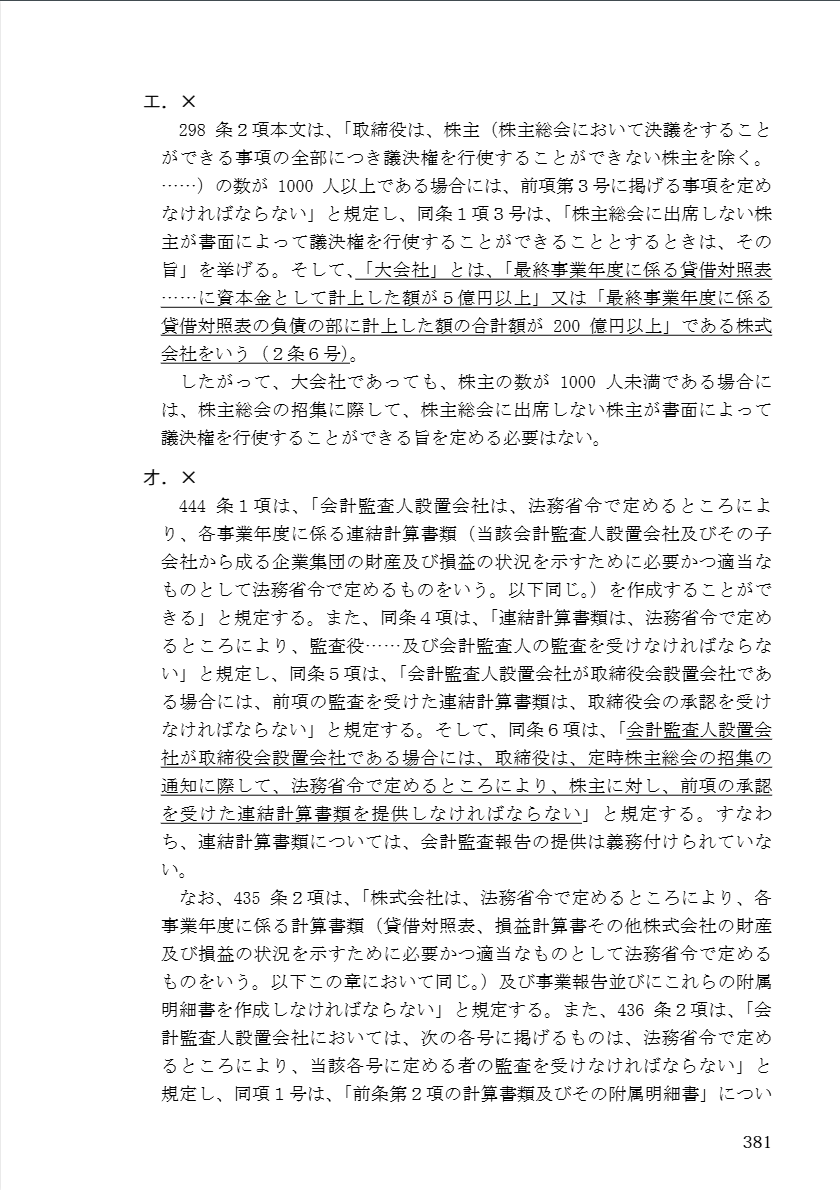 エ．×

298 条２項本文は、「取締役は、株主（株主総会において決議をすることができる事項の全部につき議決権を行使することができない株主を除く。……）の数が 1000 人以上である場合には、前項第３号に掲げる事項を定めなければならない」と規定し、同条１項３号は、「株主総会に出席しない株主が書面によって議決権を行使することができることとするときは、その旨」を挙げる。そして、「大会社」とは、「最終事業年度に係る貸借対照表……に資本金として計上した額が５億円以上」又は「最終事業年度に係る貸借対照表の負債の部に計上した額の合計額が 200 億円以上」である株式会社をいう（２条６号）。

したがって、大会社であっても、株主の数が 1000 人未満である場合には、株主総会の招集に際して、株主総会に出席しない株主が書面によって議決権を行使することができる旨を定める必要はない。

オ．×

444 条１項は、「会計監査人設置会社は、法務省令で定めるところにより、各事業年度に係る連結計算書類（当該会計監査人設置会社及びその子会社から成る企業集団の財産及び損益の状況を示すために必要かつ適当なものとして法務省令で定めるものをいう。以下同じ。）を作成することができる」と規定する。また、同条４項は、「連結計算書類は、法務省令で定めるところにより、監査役……及び会計監査人の監査を受けなければならない」と規定し、同条５項は、「会計監査人設置会社が取締役会設置会社である場合には、前項の監査を受けた連結計算書類は、取締役会の承認を受けなければならない」と規定する。そして、同条６項は、「会計監査人設置会社が取締役会設置会社である場合には、取締役は、定時株主総会の招集の通知に際して、法務省令で定めるところにより、株主に対し、前項の承認を受けた連結計算書類を提供しなければならない」と規定する。すなわち、連結計算書類については、会計監査報告の提供は義務付けられていない。

なお、435 条２項は、「株式会社は、法務省令で定めるところにより、各事業年度に係る計算書類（貸借対照表、損益計算書その他株式会社の財産及び損益の状況を示すために必要かつ適当なものとして法務省令で定めるものをいう。以下この章において同じ。）及び事業報告並びにこれらの附属明細書を作成しなければならない」と規定する。また、436 条２項は、「会計監査人設置会社においては、次の各号に掲げるものは、法務省令で定めるところにより、当該各号に定める者の監査を受けなければならない」と規定し、同項１号は、「前条第２項の計算書類及びその附属明細書」につい

381